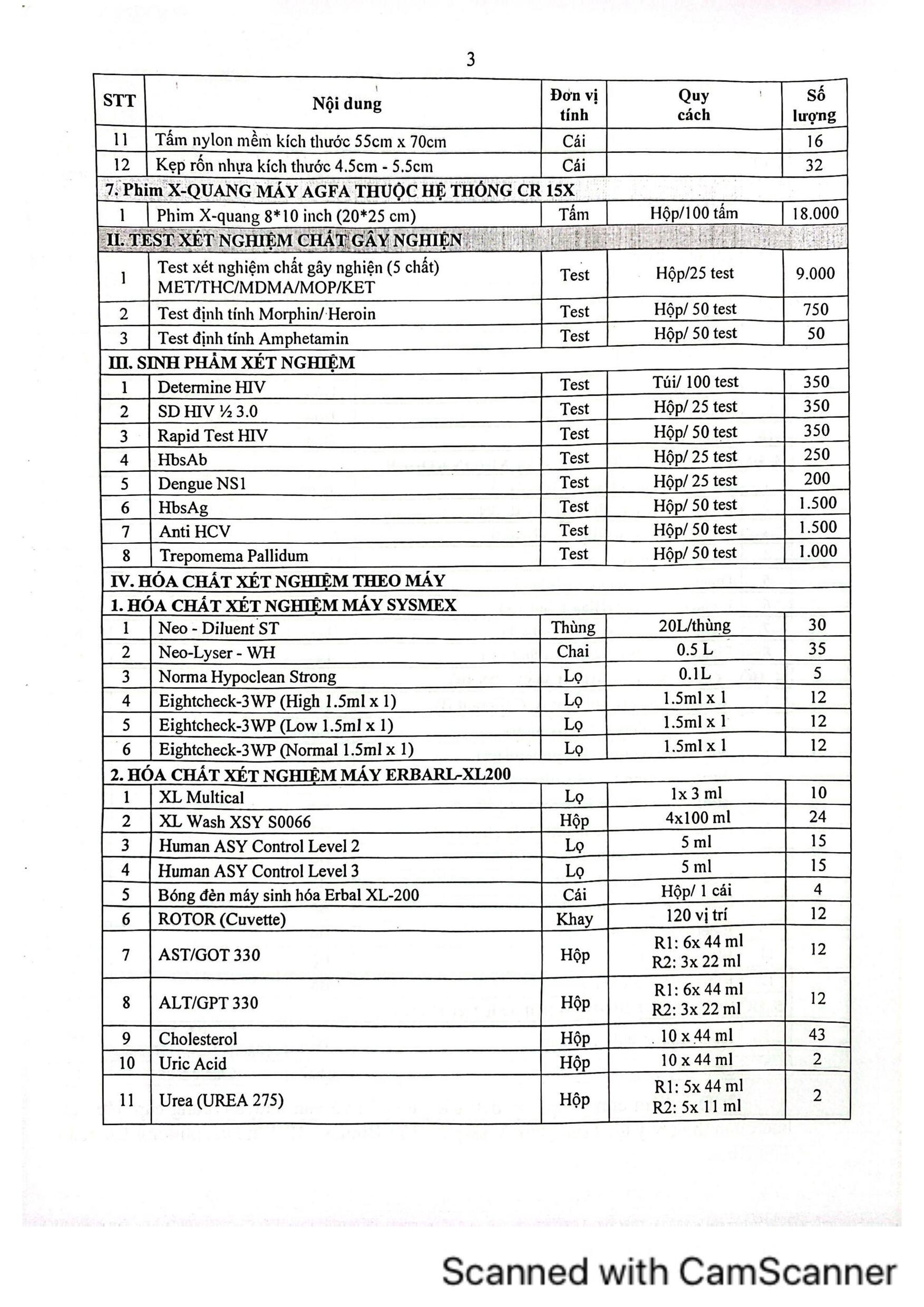 3

| STT | Nội dung | Đơn vị tính | Quy cách | Số lượng |
|---|---|---|---|---|
| 11 | Tấm nylon mềm kích thước 55cm x 70cm | Cái | | 16 |
| 12 | Kẹp rốn nhựa kích thước 4.5cm - 5.5cm | Cái | | 32 |
| 7. Phim X-QUANG MÁY AGFA THUỘC HỆ THỐNG CR 15X | | | | |
| 1 | Phim X-quang 8*10 inch (20*25 cm) | Tấm | Hộp/100 tấm | 18.000 |
| II. TEST XÉT NGHIỆM CHẤT GÂY NGHIỆN | | | | |
| 1 | Test xét nghiệm chất gây nghiện (5 chất) MET/THC/MDMA/MOP/KET | Test | Hộp/25 test | 9.000 |
| 2 | Test định tính Morphin/ Heroin | Test | Hộp/ 50 test | 750 |
| 3 | Test định tính Amphetamin | Test | Hộp/ 50 test | 50 |
| III. SINH PHẨM XÉT NGHIỆM | | | | |
| 1 | Determine HIV | Test | Túi/ 100 test | 350 |
| 2 | SD HIV ½ 3.0 | Test | Hộp/ 25 test | 350 |
| 3 | Rapid Test HIV | Test | Hộp/ 50 test | 350 |
| 4 | HbsAb | Test | Hộp/ 25 test | 250 |
| 5 | Dengue NS1 | Test | Hộp/ 25 test | 200 |
| 6 | HbsAg | Test | Hộp/ 50 test | 1.500 |
| 7 | Anti HCV | Test | Hộp/ 50 test | 1.500 |
| 8 | Trepomema Pallidum | Test | Hộp/ 50 test | 1.000 |
| IV. HÓA CHẤT XÉT NGHIỆM THEO MÁY | | | | |
| 1. HÓA CHẤT XÉT NGHIỆM MÁY SYSMEX | | | | |
| 1 | Neo - Diluent ST | Thùng | 20L/thùng | 30 |
| 2 | Neo-Lyser - WH | Chai | 0.5 L | 35 |
| 3 | Norma Hypoclean Strong | Lọ | 0.1L | 5 |
| 4 | Eightcheck-3WP (High 1.5ml x 1) | Lọ | 1.5ml x 1 | 12 |
| 5 | Eightcheck-3WP (Low 1.5ml x 1) | Lọ | 1.5ml x 1 | 12 |
| 6 | Eightcheck-3WP (Normal 1.5ml x 1) | Lọ | 1.5ml x 1 | 12 |
| 2. HÓA CHẤT XÉT NGHIỆM MÁY ERBARL-XL200 | | | | |
| 1 | XL Multical | Lọ | 1x 3 ml | 10 |
| 2 | XL Wash XSY S0066 | Hộp | 4x100 ml | 24 |
| 3 | Human ASY Control Level 2 | Lọ | 5 ml | 15 |
| 4 | Human ASY Control Level 3 | Lọ | 5 ml | 15 |
| 5 | Bóng đèn máy sinh hóa Erbal XL-200 | Cái | Hộp/ 1 cái | 4 |
| 6 | ROTOR (Cuvette) | Khay | 120 vị trí | 12 |
| 7 | AST/GOT 330 | Hộp | R1: 6x 44 ml R2: 3x 22 ml | 12 |
| 8 | ALT/GPT 330 | Hộp | R1: 6x 44 ml R2: 3x 22 ml | 12 |
| 9 | Cholesterol | Hộp | 10 x 44 ml | 43 |
| 10 | Uric Acid | Hộp | 10 x 44 ml | 2 |
| 11 | Urea (UREA 275) | Hộp | R1: 5x 44 ml R2: 5x 11 ml | 2 |

Scanned with CamScanner